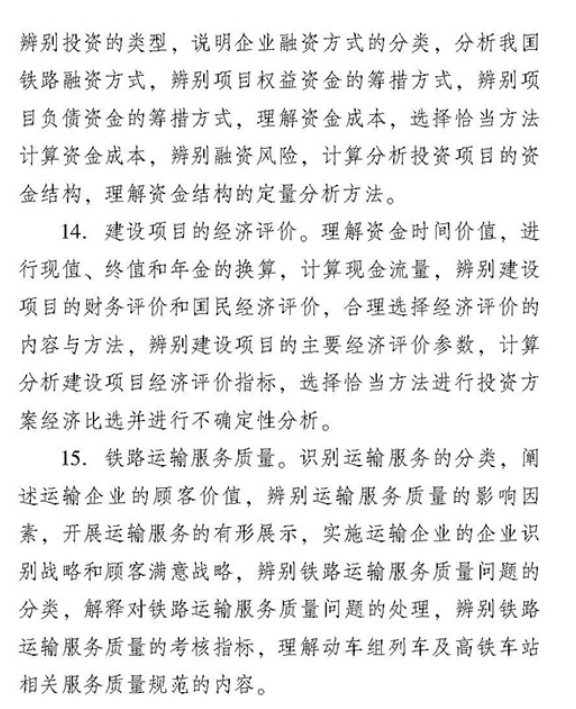 辨别投资的类型，说明企业融资方式的分类，分析我国铁路融资方式，辨别项目权益资金的筹措方式，辨别项目负债资金的筹措方式，理解资金成本，选择恰当方法计算资金成本，辨别融资风险，计算分析投资项目的资金结构，理解资金结构的定量分析方法。

14. 建设项目的经济评价。理解资金时间价值，进行现值、终值和年金的换算，计算现金流量，辨别建设项目的财务评价和国民经济评价，合理选择经济评价的内容与方法，辨别建设项目的主要经济评价参数，计算分析建设项目经济评价指标，选择恰当方法进行投资方案经济比选并进行不确定性分析。

15. 铁路运输服务质量。识别运输服务的分类，阐述运输企业的顾客价值，辨别运输服务质量的影响因素，开展运输服务的有形展示，实施运输企业的企业识别战略和顾客满意战略，辨别铁路运输服务质量问题的分类，解释对铁路运输服务质量问题的处理，辨别铁路运输服务质量的考核指标，理解动车组列车及高铁车站相关服务质量规范的内容。